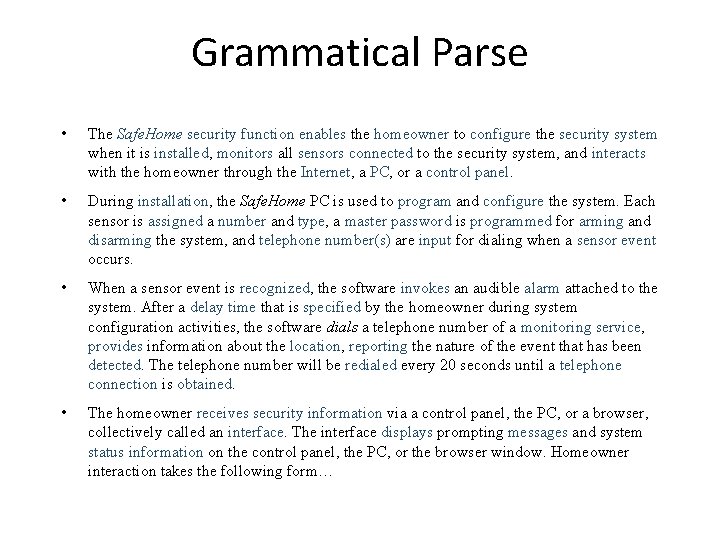 Grammatical Parse

• The SafeHome security function enables the homeowner to configure the security system when it is installed, monitors all sensors connected to the security system, and interacts with the homeowner through the Internet, a PC, or a control panel.

• During installation, the SafeHome PC is used to program and configure the system. Each sensor is assigned a number and type, a master password is programmed for arming and disarming the system, and telephone number(s) are input for dialing when a sensor event occurs.

• When a sensor event is recognized, the software invokes an audible alarm attached to the system. After a delay time that is specified by the homeowner during system configuration activities, the software dials a telephone number of a monitoring service, provides information about the location, reporting the nature of the event that has been detected. The telephone number will be redialed every 20 seconds until a telephone connection is obtained.

• The homeowner receives security information via a control panel, the PC, or a browser, collectively called an interface. The interface displays prompting messages and system status information on the control panel, the PC, or the browser window. Homeowner interaction takes the following form…